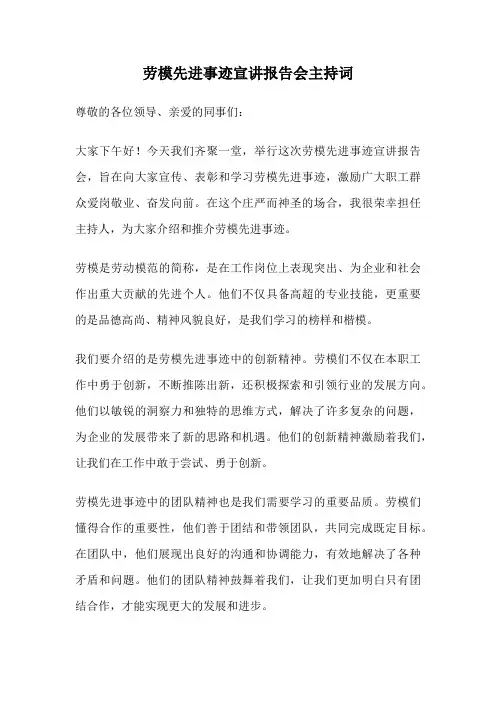 劳模先进事迹宣讲报告会主持词

尊敬的各位领导、亲爱的同事们：

大家下午好！今天我们齐聚一堂，举行这次劳模先进事迹宣讲报告会，旨在向大家宣传、表彰和学习劳模先进事迹，激励广大职工群众爱岗敬业、奋发向前。在这个庄严而神圣的场合，我很荣幸担任主持人，为大家介绍和推介劳模先进事迹。

劳模是劳动模范的简称，是在工作岗位上表现突出、为企业和社会作出重大贡献的先进个人。他们不仅具备高超的专业技能，更重要的是品德高尚、精神风貌良好，是我们学习的榜样和楷模。

我们要介绍的是劳模先进事迹中的创新精神。劳模们不仅在本职工作中勇于创新，不断推陈出新，还积极探索和引领行业的发展方向。他们以敏锐的洞察力和独特的思维方式，解决了许多复杂的问题，为企业的发展带来了新的思路和机遇。他们的创新精神激励着我们，让我们在工作中敢于尝试、勇于创新。

劳模先进事迹中的团队精神也是我们需要学习的重要品质。劳模们懂得合作的重要性，他们善于团结和带领团队，共同完成既定目标。在团队中，他们展现出良好的沟通和协调能力，有效地解决了各种矛盾和问题。他们的团队精神鼓舞着我们，让我们更加明白只有团结合作，才能实现更大的发展和进步。